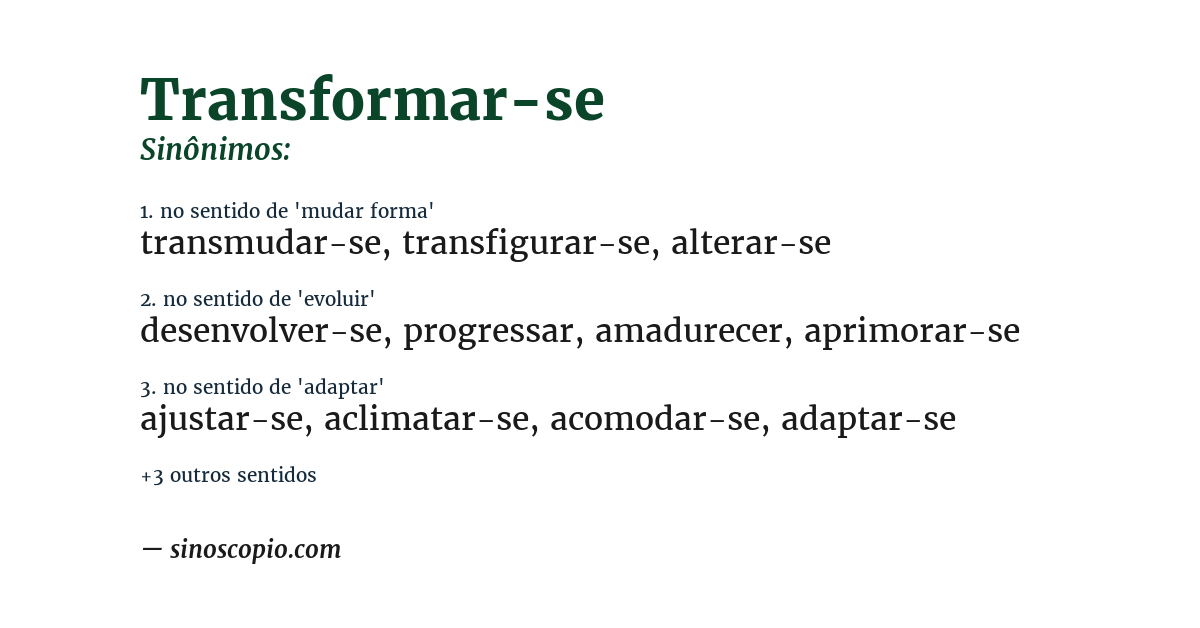 Transformar-se
Sinônimos:

1. no sentido de 'mudar forma'
transmudar-se, transfigurar-se, alterar-se

2. no sentido de 'evoluir'
desenvolver-se, progressar, amadurecer, aprimorar-se

3. no sentido de 'adaptar'
ajustar-se, aclimatar-se, acomodar-se, adaptar-se

+3 outros sentidos

— sinoscopio.com